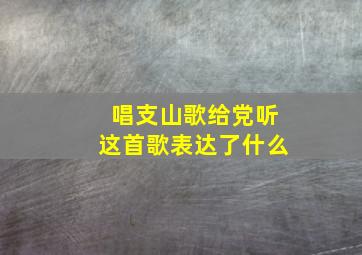 唱支山歌给党听
这首歌表达了什么